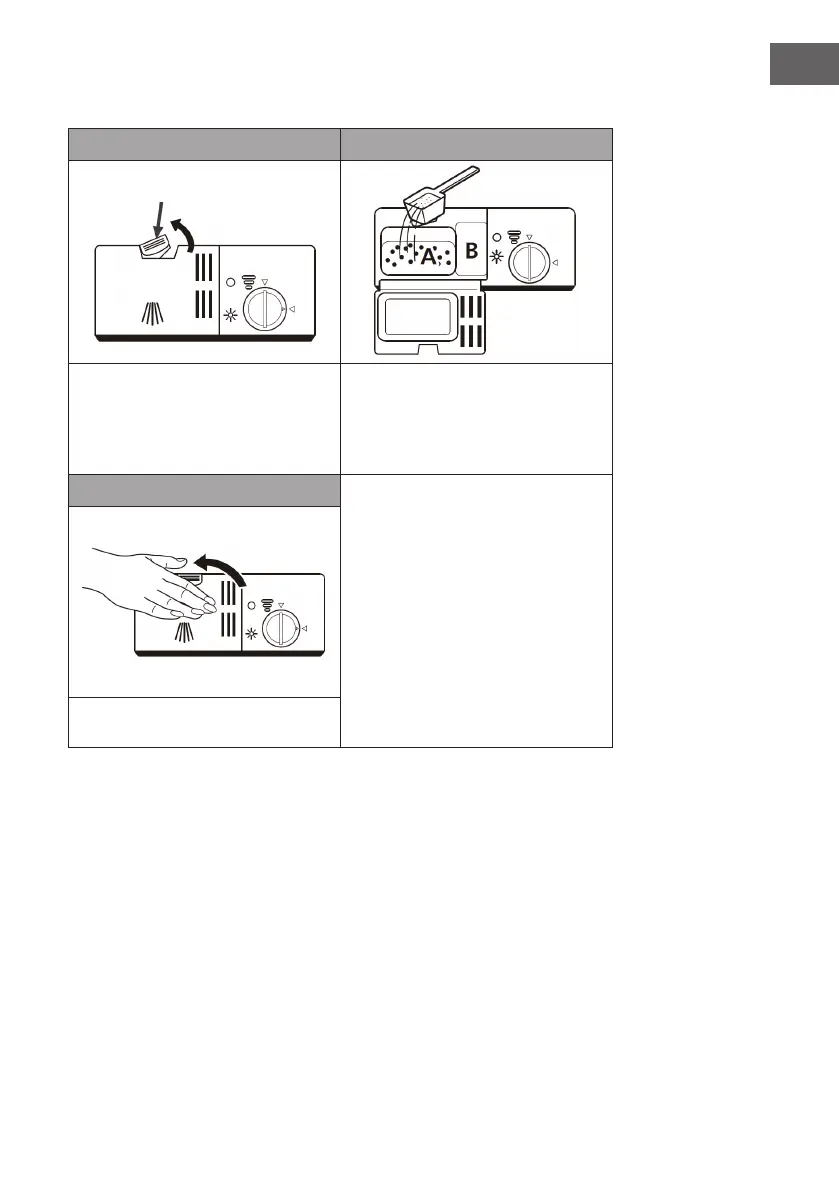 A

B